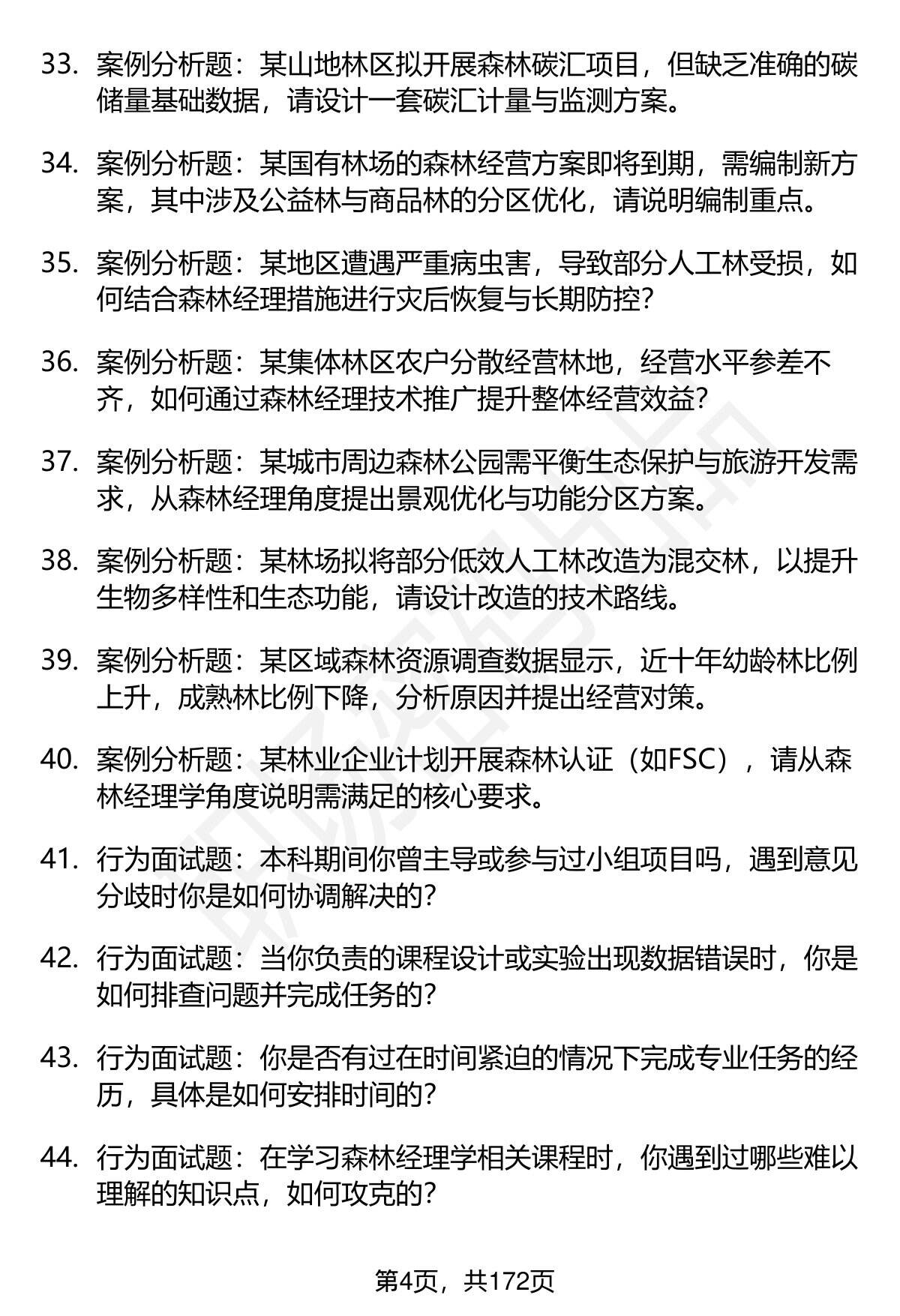 33. 案例分析题：某山地林区拟开展森林碳汇项目，但缺乏准确的碳储量基础数据，请设计一套碳汇计量与监测方案。

34. 案例分析题：某国有林场的森林经营方案即将到期，需编制新方案，其中涉及公益林与商品林的分区优化，请说明编制重点。

35. 案例分析题：某地区遭遇严重病虫害，导致部分人工林受损，如何结合森林经理措施进行灾后恢复与长期防控？

36. 案例分析题：某集体林区农户分散经营林地，经营水平参差不齐，如何通过森林经理技术推广提升整体经营效益？

37. 案例分析题：某城市周边森林公园需平衡生态保护与旅游开发需求，从森林经理角度提出景观优化与功能分区方案。

38. 案例分析题：某林场拟将部分低效人工林改造为混交林，以提升生物多样性和生态功能，请设计改造的技术路线。

39. 案例分析题：某区域森林资源调查数据显示，近十年幼龄林比例上升，成熟林比例下降，分析原因并提出经营对策。

40. 案例分析题：某林业企业计划开展森林认证（如FSC），请从森林经理学角度说明需满足的核心要求。

41. 行为面试题：本科期间你曾主导或参与过小组项目吗，遇到意见分歧时你是如何协调解决的？

42. 行为面试题：当你负责的课程设计或实验出现数据错误时，你是如何排查问题并完成任务的？

43. 行为面试题：你是否有过在时间紧迫的情况下完成专业任务的经历，具体是如何安排时间的？

44. 行为面试题：在学习森林经理学相关课程时，你遇到过哪些难以理解的知识点，如何攻克的？

第4页，共172页